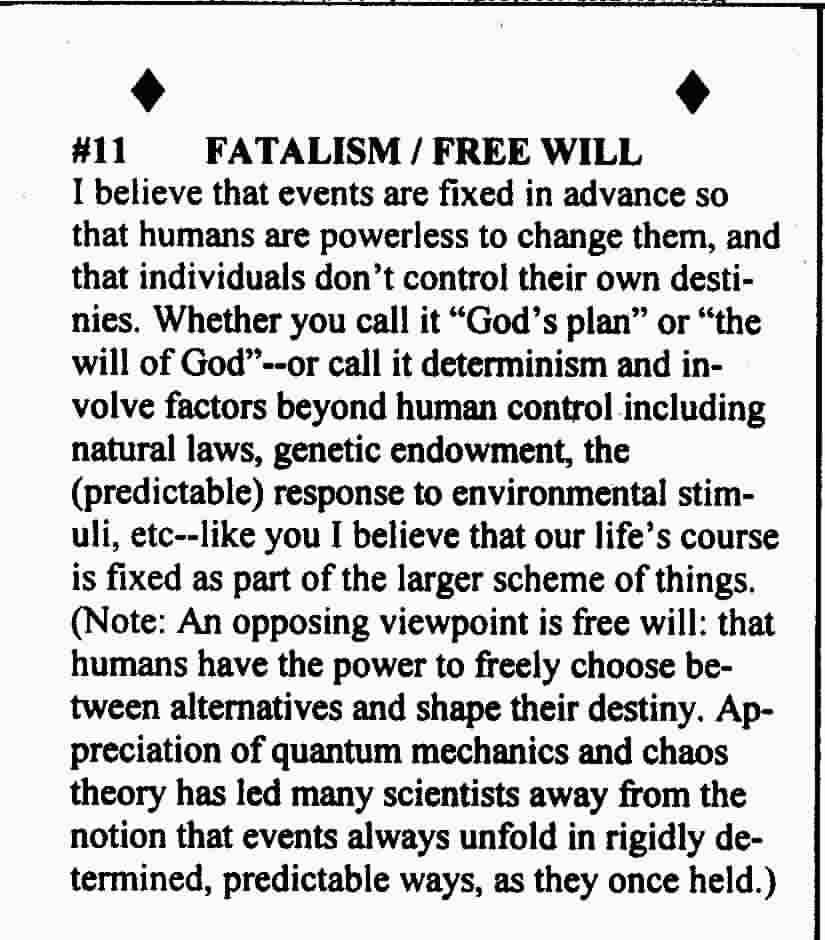 ♦ ♦

#11 FATALISM / FREE WILL
I believe that events are fixed in advance so that humans are powerless to change them, and that individuals don't control their own destinies. Whether you call it "God's plan" or "the will of God"--or call it determinism and involve factors beyond human control including natural laws, genetic endowment, the (predictable) response to environmental stimuli, etc--like you I believe that our life's course is fixed as part of the larger scheme of things. (Note: An opposing viewpoint is free will: that humans have the power to freely choose between alternatives and shape their destiny. Appreciation of quantum mechanics and chaos theory has led many scientists away from the notion that events always unfold in rigidly determined, predictable ways, as they once held.)